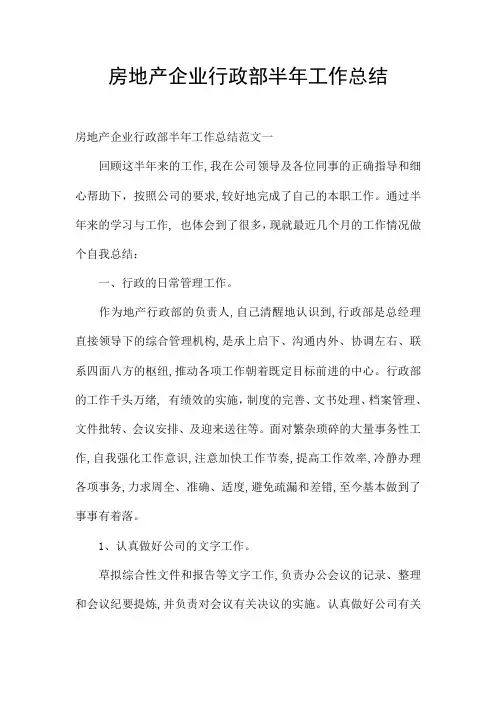 房地产企业行政部半年工作总结

房地产企业行政部半年工作总结范文一

回顾这半年来的工作,我在公司领导及各位同事的正确指导和细心帮助下，按照公司的要求,较好地完成了自己的本职工作。通过半年来的学习与工作，也体会到了很多,现就最近几个月的工作情况做个自我总结：

一、行政的日常管理工作。

作为地产行政部的负责人,自己清醒地认识到,行政部是总经理直接领导下的综合管理机构,是承上启下、沟通内外、协调左右、联系四面八方的枢纽,推动各项工作朝着既定目标前进的中心。行政部的工作千头万绪，有绩效的实施,制度的完善、文书处理、档案管理、文件批转、会议安排、及迎来送往等。面对繁杂琐碎的大量事务性工作,自我强化工作意识,注意加快工作节奏,提高工作效率,冷静办理各项事务,力求周全、准确、适度,避免疏漏和差错,至今基本做到了事事有着落。

1、认真做好公司的文字工作。

草拟综合性文件和报告等文字工作,负责办公会议的记录、整理和会议纪要提炼,并负责对会议有关决议的实施。认真做好公司有关